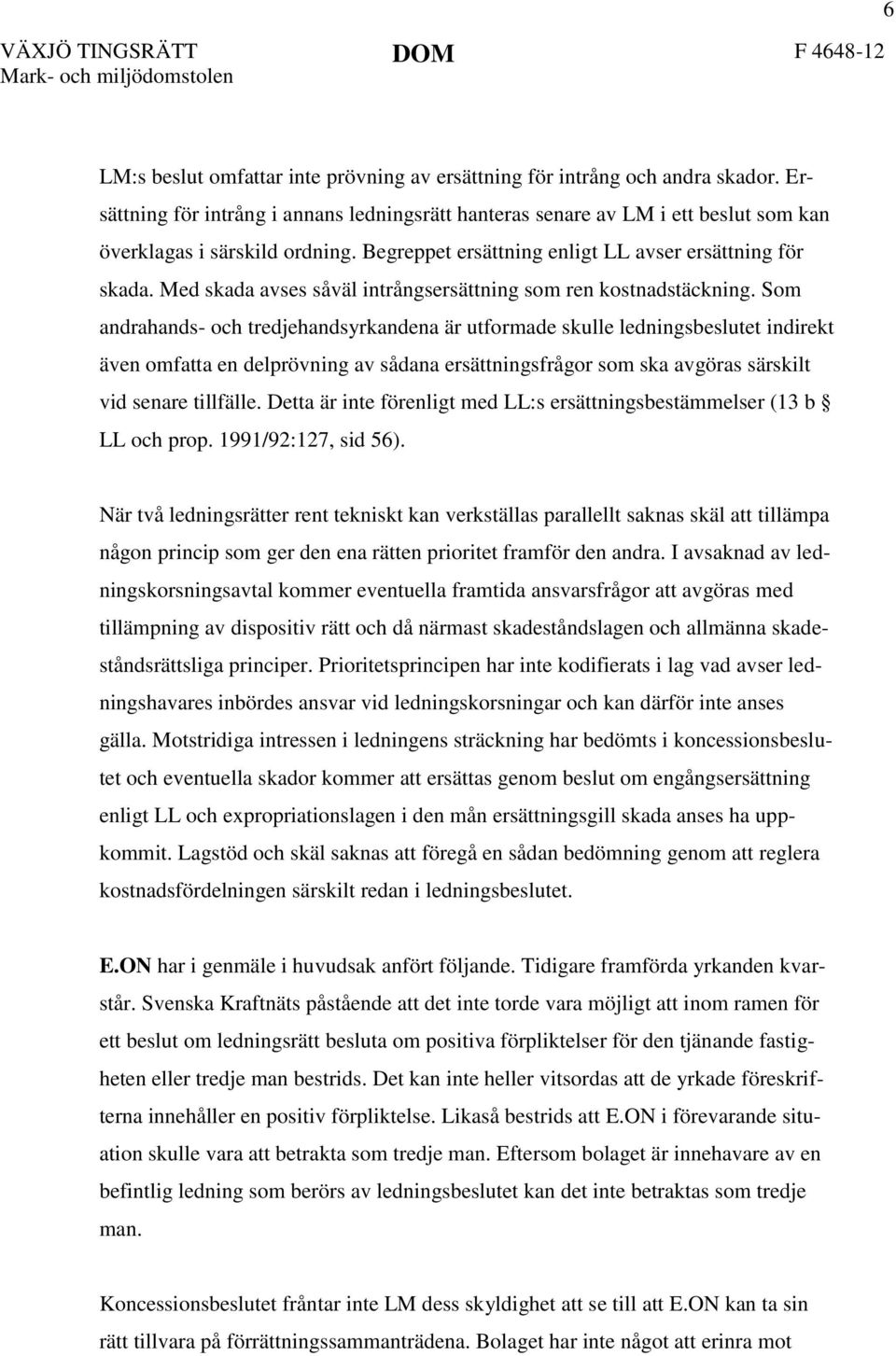 6

VÄXJÖ TINGSRÄTT Mark- och miljödomstolen

DOM

F 4648-12

LM:s beslut omfattar inte prövning av ersättning för intrång och andra skador. Ersättning för intrång i annans ledningsrätt hanteras senare av LM i ett beslut som kan överklagas i särskild ordning. Begreppet ersättning enligt LL avser ersättning för skada. Med skada avses såväl intrångsersättning som ren kostnadstäckning. Som andrahands- och tredjehandsyrkandena är utformade skulle ledningsbeslutet indirekt även omfatta en delprövning av sådana ersättningsfrågor som ska avgöras särskilt vid senare tillfälle. Detta är inte förenligt med LL:s ersättningsbestämmelser (13 b § LL och prop. 1991/92:127, sid 56).

När två ledningsrätter rent tekniskt kan verkställas parallellt saknas skäl att tillämpa någon princip som ger den ena rätten prioritet framför den andra. I avsaknad av ledningskorsningsavtal kommer eventuella framtida ansvarsfrågor att avgöras med tillämpning av dispositiv rätt och då närmast skadeståndslagen och allmänna skadeståndsrättsliga principer. Prioritetsprincipen har inte kodifierats i lag vad avser ledningshavares inbördes ansvar vid ledningskorsningar och kan därför inte anses gälla. Motstridiga intressen i ledningens sträckning har bedömts i koncessionsbeslutet och eventuella skador kommer att ersättas genom beslut om engångsersättning enligt LL och expropriationslagen i den mån ersättningsgill skada anses ha uppkommit. Lagstöd och skäl saknas att föregå en sådan bedömning genom att reglera kostnadsfördelningen särskilt redan i ledningsbeslutet.

E.ON har i genmäle i huvudsak anfört följande. Tidigare framförda yrkanden kvarstår. Svenska Kraftnäts påstående att det inte torde vara möjligt att inom ramen för ett beslut om ledningsrätt besluta om positiva förpliktelser för den tjänande fastigheten eller tredje man bestrids. Det kan inte heller vitsordas att de yrkade föreskrifterna innehåller en positiv förpliktelse. Likaså bestrids att E.ON i förevarande situation skulle vara att betrakta som tredje man. Eftersom bolaget är innehavare av en befintlig ledning som berörs av ledningsbeslutet kan det inte betraktas som tredje man.

Koncessionsbeslutet fråntar inte LM dess skyldighet att se till att E.ON kan ta sin rätt tillvara på förrättningssammanträdena. Bolaget har inte något att erinra mot